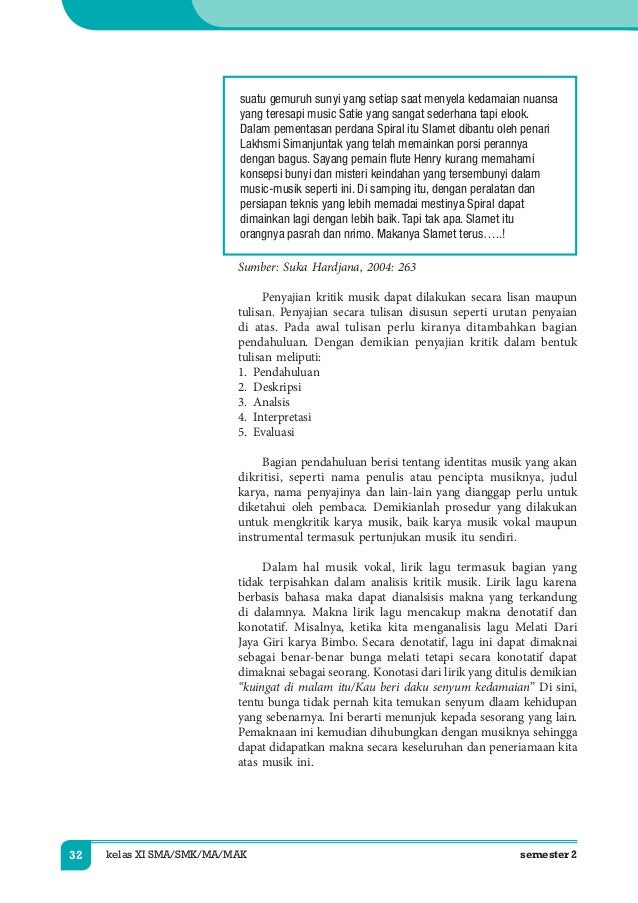 suatu gemuruh sunyi yang setiap saat menyela kedamaian nuansa yang teresapi music Satie yang sangat sederhana tapi elook. Dalam pementasan perdana Spiral itu Slamet dibantu oleh penari Lakhsmi Simanjuntak yang telah memainkan porsi perannya dengan bagus. Sayang pemain flute Henry kurang memahami konsepsi bunyi dan misteri keindahan yang tersembunyi dalam music-musik seperti ini. Di samping itu, dengan peralatan dan persiapan teknis yang lebih memadai mestinya Spiral dapat dimainkan lagi dengan lebih baik. Tapi tak apa. Slamet itu orangnya pasrah dan nrimo. Makanya Slamet terus…..!

Sumber: Suka Hardjana, 2004: 263

Penyajian kritik musik dapat dilakukan secara lisan maupun tulisan. Penyajian secara tulisan disusun seperti urutan penyaian di atas. Pada awal tulisan perlu kiranya ditambahkan bagian pendahuluan. Dengan demikian penyajian kritik dalam bentuk tulisan meliputi:
1. Pendahuluan
2. Deskripsi
3. Analsis
4. Interpretasi
5. Evaluasi

Bagian pendahuluan berisi tentang identitas musik yang akan dikritisi, seperti nama penulis atau pencipta musiknya, judul karya, nama penyajinya dan lain-lain yang dianggap perlu untuk diketahui oleh pembaca. Demikianlah prosedur yang dilakukan untuk mengkritik karya musik, baik karya musik vokal maupun instrumental termasuk pertunjukan musik itu sendiri.

Dalam hal musik vokal, lirik lagu termasuk bagian yang tidak terpisahkan dalam analisis kritik musik. Lirik lagu karena berbasis bahasa maka dapat dianalsisis makna yang terkandung di dalamnya. Makna lirik lagu mencakup makna denotatif dan konotatif. Misalnya, ketika kita menganalisis lagu Melati Dari Jaya Giri karya Bimbo. Secara denotatif, lagu ini dapat dimaknai sebagai benar-benar bunga melati tetapi secara konotatif dapat dimaknai sebagai seorang. Konotasi dari lirik yang ditulis demikian "kuingat di malam itu/Kau beri daku senyum kedamaian" Di sini, tentu bunga tidak pernah kita temukan senyum dlaam kehidupan yang sebenarnya. Ini berarti menunjuk kepada sesorang yang lain. Pemaknaan ini kemudian dihubungkan dengan musiknya sehingga dapat didapatkan makna secara keseluruhan dan peneriamaan kita atas musik ini.

32 kelas XI SMA/SMK/MA/MAK semester 2